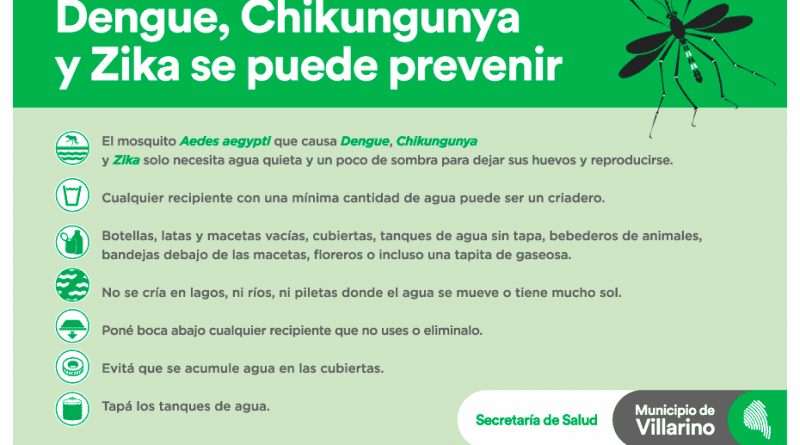 Dengue, Chikungunya y Zika se puede prevenir

El mosquito Aedes aegypti que causa Dengue, Chikungunya y Zika solo necesita agua quieta y un poco de sombra para dejar sus huevos y reproducirse.

Cualquier recipiente con una mínima cantidad de agua puede ser un criadero.

Botellas, latas y macetas vacías, cubiertas, tanques de agua sin tapa, bebederos de animales, bandejas debajo de las macetas, floreros o incluso una tapita de gaseosa.

No se cría en lagos, ni ríos, ni piletas donde el agua se mueve o tiene mucho sol.

Poné boca abajo cualquier recipiente que no uses o eliminalo.

Evitá que se acumule agua en las cubiertas.

Tapá los tanques de agua.

Secretaría de Salud

Municipio de Villarino